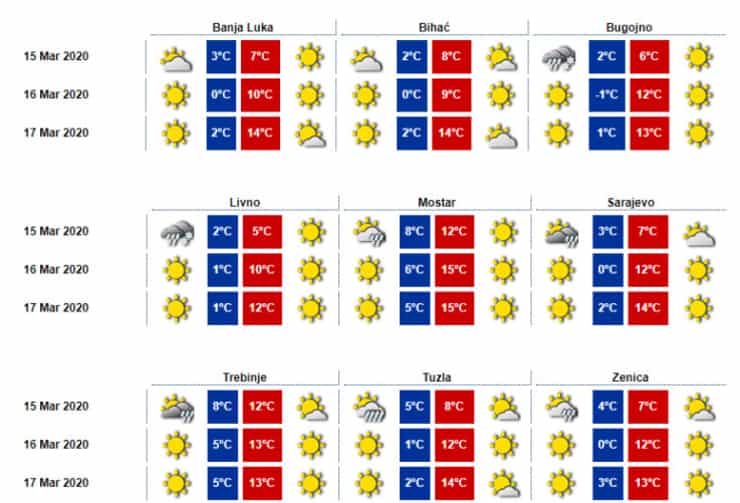 | | Banja Luka | | Bihać | | Bugojno | |
|---|---|---|---|---|---|---|
| 15 Mar 2020 | 3°C | 7°C | 2°C | 8°C | 2°C | 6°C |
| 16 Mar 2020 | 0°C | 10°C | 0°C | 9°C | -1°C | 12°C |
| 17 Mar 2020 | 2°C | 14°C | 2°C | 14°C | 1°C | 13°C |

| | Livno | | Mostar | | Sarajevo | |
|---|---|---|---|---|---|---|
| 15 Mar 2020 | 2°C | 5°C | 8°C | 12°C | 3°C | 7°C |
| 16 Mar 2020 | 1°C | 10°C | 6°C | 15°C | 0°C | 12°C |
| 17 Mar 2020 | 1°C | 12°C | 5°C | 15°C | 2°C | 14°C |

| | Trebinje | | Tuzla | | Zenica | |
|---|---|---|---|---|---|---|
| 15 Mar 2020 | 8°C | 12°C | 5°C | 8°C | 4°C | 7°C |
| 16 Mar 2020 | 5°C | 13°C | 1°C | 12°C | 0°C | 12°C |
| 17 Mar 2020 | 5°C | 13°C | 2°C | 14°C | 3°C | 13°C |